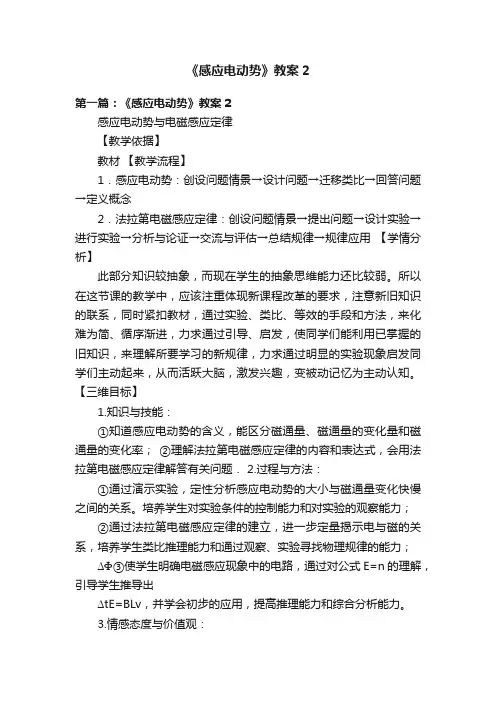 《感应电动势》教案 2

第一篇：《感应电动势》教案 2

感应电动势与电磁感应定律

【教学依据】

教材 【教学流程】

1．感应电动势：创设问题情景→设计问题→迁移类比→回答问题→定义概念

2．法拉第电磁感应定律：创设问题情景→提出问题→设计实验→进行实验→分析与论证→交流与评估→总结规律→规律应用 【学情分析】

此部分知识较抽象，而现在学生的抽象思维能力还比较弱。所以在这节课的教学中，应该注重体现新课程改革的要求，注意新旧知识的联系，同时紧扣教材，通过实验、类比、等效的手段和方法，来化难为简、循序渐进，力求通过引导、启发，使同学们能利用已掌握的旧知识，来理解所要学习的新规律，力求通过明显的实验现象启发同学们主动起来，从而活跃大脑，激发兴趣，变被动记忆为主动认知。 【三维目标】

1.知识与技能：

①知道感应电动势的含义，能区分磁通量、磁通量的变化量和磁通量的变化率； ②理解法拉第电磁感应定律的内容和表达式，会用法拉第电磁感应定律解答有关问题． 2.过程与方法：

①通过演示实验，定性分析感应电动势的大小与磁通量变化快慢之间的关系。培养学生对实验条件的控制能力和对实验的观察能力；

②通过法拉第电磁感应定律的建立，进一步定量揭示电与磁的关系，培养学生类比推理能力和通过观察、实验寻找物理规律的能力；

ΔΦ③使学生明确电磁感应现象中的电路，通过对公式 E=n 的理解，引导学生推导出

ΔtE=BLv，并学会初步的应用，提高推理能力和综合分析能力。

3.情感态度与价值观：